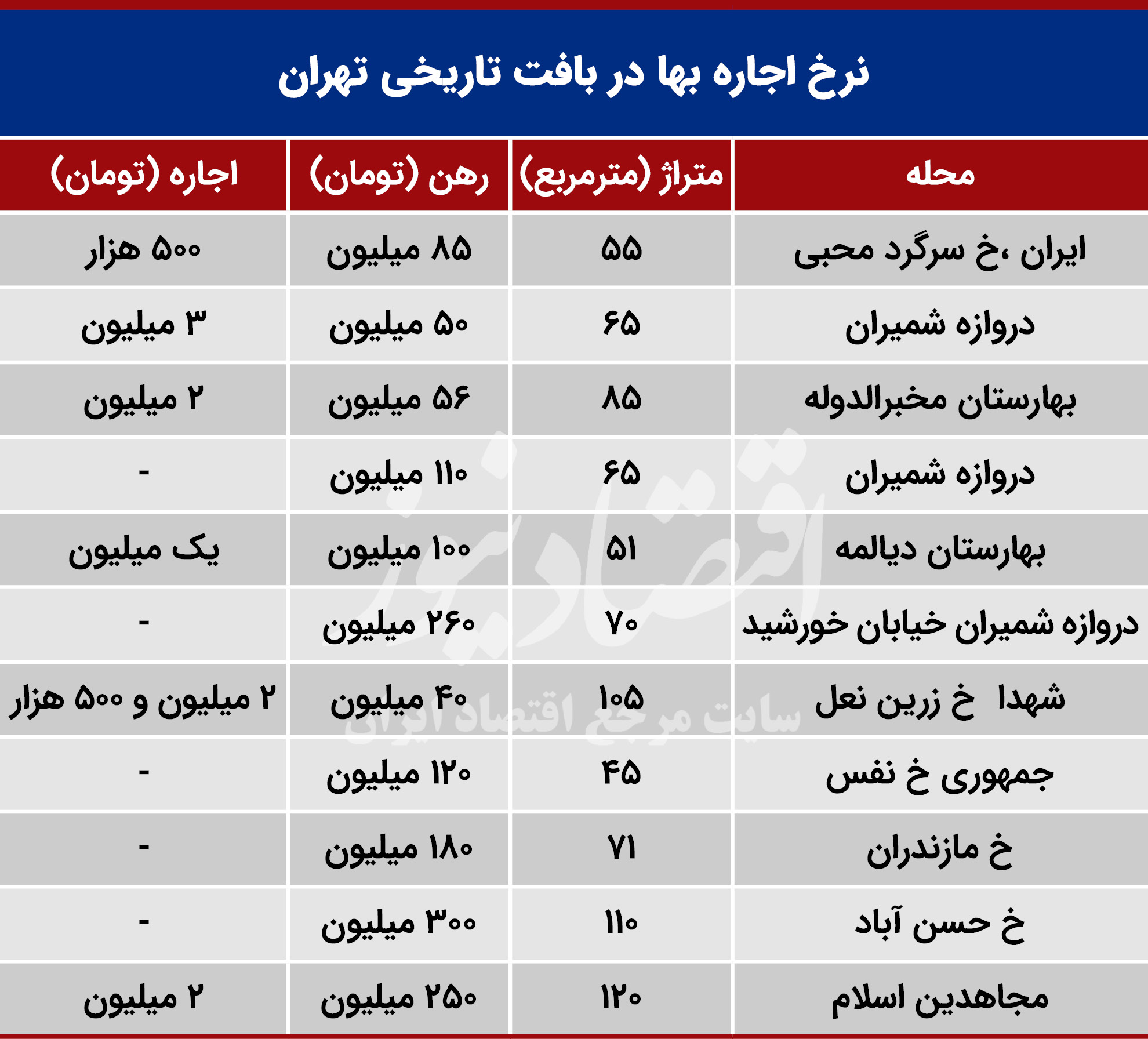 نرخ اجاره بها در بافت تاریخی تهران

| محله | متراژ (مترمربع) | رهن (تومان) | اجاره (تومان) |
|---|---|---|---|
| ایران ،خ سرگرد محبی | ۵۵ | ۸۵ میلیون | ۵۰۰ هزار |
| دروازه شمیران | ۶۵ | ۵۰ میلیون | ۳ میلیون |
| بهارستان مخبرالدوله | ۸۵ | ۵۶ میلیون | ۲ میلیون |
| دروازه شمیران | ۶۵ | ۱۱۰ میلیون | - |
| بهارستان دیالمه | ۵۱ | ۱۰۰ میلیون | یک میلیون |
| دروازه شمیران خیابان خورشید | ۷۰ | ۲۶۰ میلیون | - |
| شهدا خ زرین نعل | ۱۰۵ | ۴۰ میلیون | ۲ میلیون و ۵۰۰ هزار |
| جمهوری خ نفس | ۴۵ | ۱۲۰ میلیون | - |
| خ مازندران | ۷۱ | ۱۸۰ میلیون | - |
| خ حسن آباد | ۱۱۰ | ۳۰۰ میلیون | - |
| مجاهدین اسلام | ۱۲۰ | ۲۵۰ میلیون | ۲ میلیون |

اقتصادنیوز
سایت مرجع اقتصاد ایران